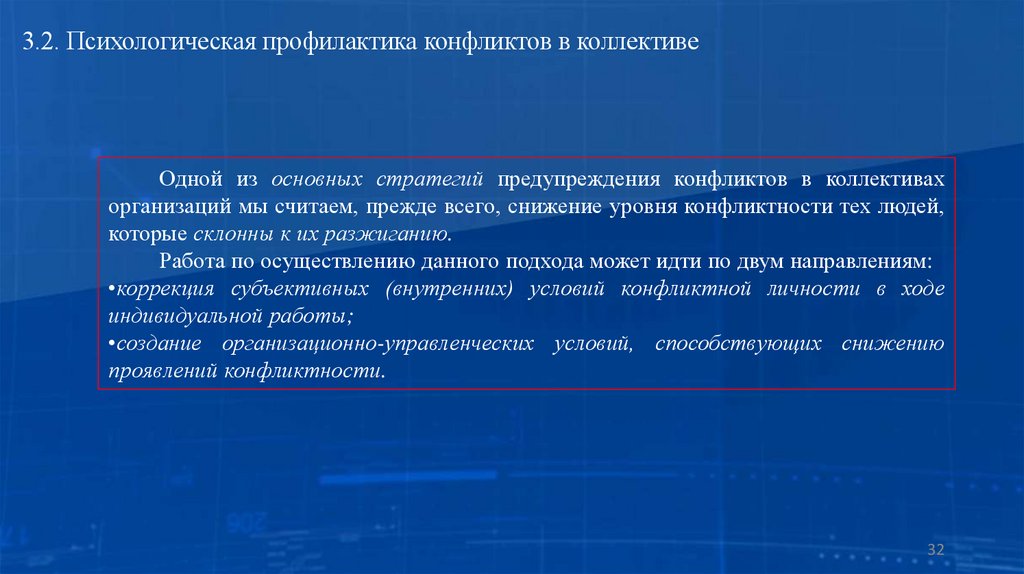 3.2. Психологическая профилактика конфликтов в коллективе

Одной из основных стратегий предупреждения конфликтов в коллективах организаций мы считаем, прежде всего, снижение уровня конфликтности тех людей, которые склонны к их разжиганию.

Работа по осуществлению данного подхода может идти по двум направлениям:
•коррекция субъективных (внутренних) условий конфликтной личности в ходе индивидуальной работы;
•создание организационно-управленческих условий, способствующих снижению проявлений конфликтности.

32